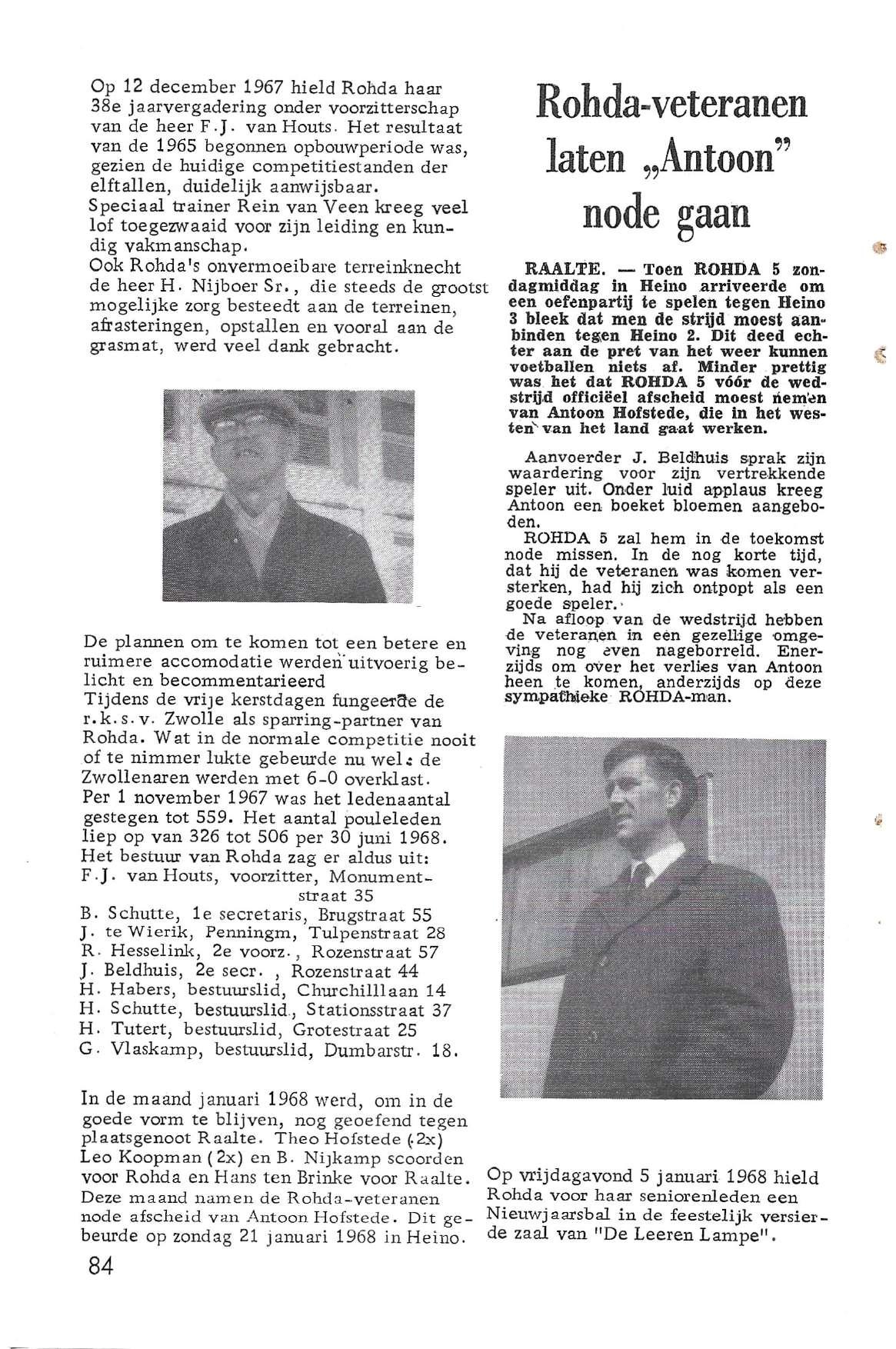 Op 12 december 1967 hield Rohda haar 38e jaarvergadering onder voorzitterschap van de heer F.J. van Houts. Het resultaat van de 1965 begonnen opbouwperiode was, gezien de huidige competitiestanden der elftallen, duidelijk aanwijsbaar.
Speciaal trainer Rein van Veen kreeg veel lof toegezwaaid voor zijn leiding en kundig vakmanschap.
Ook Rohda's onvermoeibare terreinknecht de heer H. Nijboer Sr., die steeds de grootst mogelijke zorg besteedt aan de terreinen, afrasteringen, opstallen en vooral aan de grasmat, werd veel dank gebracht.

De plannen om te komen tot een betere en ruimere accomodatie werden uitvoerig belicht en becommentarieerd
Tijdens de vrije kerstdagen fungeerde de r.k.s.v. Zwolle als sparring-partner van Rohda. Wat in de normale competitie nooit of te nimmer lukte gebeurde nu wel: de Zwollenaren werden met 6-0 overklast.
Per 1 november 1967 was het ledenaantal gestegen tot 559. Het aantal pouleleden liep op van 326 tot 506 per 30 juni 1968.
Het bestuur van Rohda zag er aldus uit:
F.J. van Houts, voorzitter, Monumentstraat 35
B. Schutte, 1e secretaris, Brugstraat 55
J. te Wierik, Penningm, Tulpenstraat 28
R. Hesselink, 2e voorz., Rozenstraat 57
J. Beldhuis, 2e secr. , Rozenstraat 44
H. Habers, bestuurslid, Churchilllaan 14
H. Schutte, bestuurslid., Stationsstraat 37
H. Tutert, bestuurslid, Grotestraat 25
G. Vlaskamp, bestuurslid, Dumbarstr. 18.

In de maand januari 1968 werd, om in de goede vorm te blijven, nog geoefend tegen plaatsgenoot Raalte. Theo Hofstede (2x) Leo Koopman (2x) en B. Nijkamp scoorden voor Rohda en Hans ten Brinke voor Raalte. Deze maand namen de Rohda-veteranen node afscheid van Antoon Hofstede. Dit gebeurde op zondag 21 januari 1968 in Heino.

84

Rohda-veteranen laten „Antoon" node gaan

RAALTE. — Toen ROHDA 5 zondagmiddag in Heino arriveerde om een oefenpartij te spelen tegen Heino 3 bleek dat men de strijd moest aanbinden tegen Heino 2. Dit deed echter aan de pret van het weer kunnen voetballen niets af. Minder prettig was het dat ROHDA 5 vóór de wedstrijd officiëel afscheid moest nemen van Antoon Hofstede, die in het westen van het land gaat werken.

Aanvoerder J. Beldhuis sprak zijn waardering voor zijn vertrekkende speler uit. Onder luid applaus kreeg Antoon een boeket bloemen aangeboden.
ROHDA 5 zal hem in de toekomst node missen. In de nog korte tijd, dat hij de veteranen was komen versterken, had hij zich ontpopt als een goede speler.
Na afloop van de wedstrijd hebben de veteranen in een gezellige omgeving nog even nageborreld. Enerzijds om over het verlies van Antoon heen te komen, anderzijds op deze sympathieke ROHDA-man.

Op vrijdagavond 5 januari 1968 hield Rohda voor haar seniorenleden een Nieuwjaarsbal in de feestelijk versierde zaal van "De Leeren Lampe".